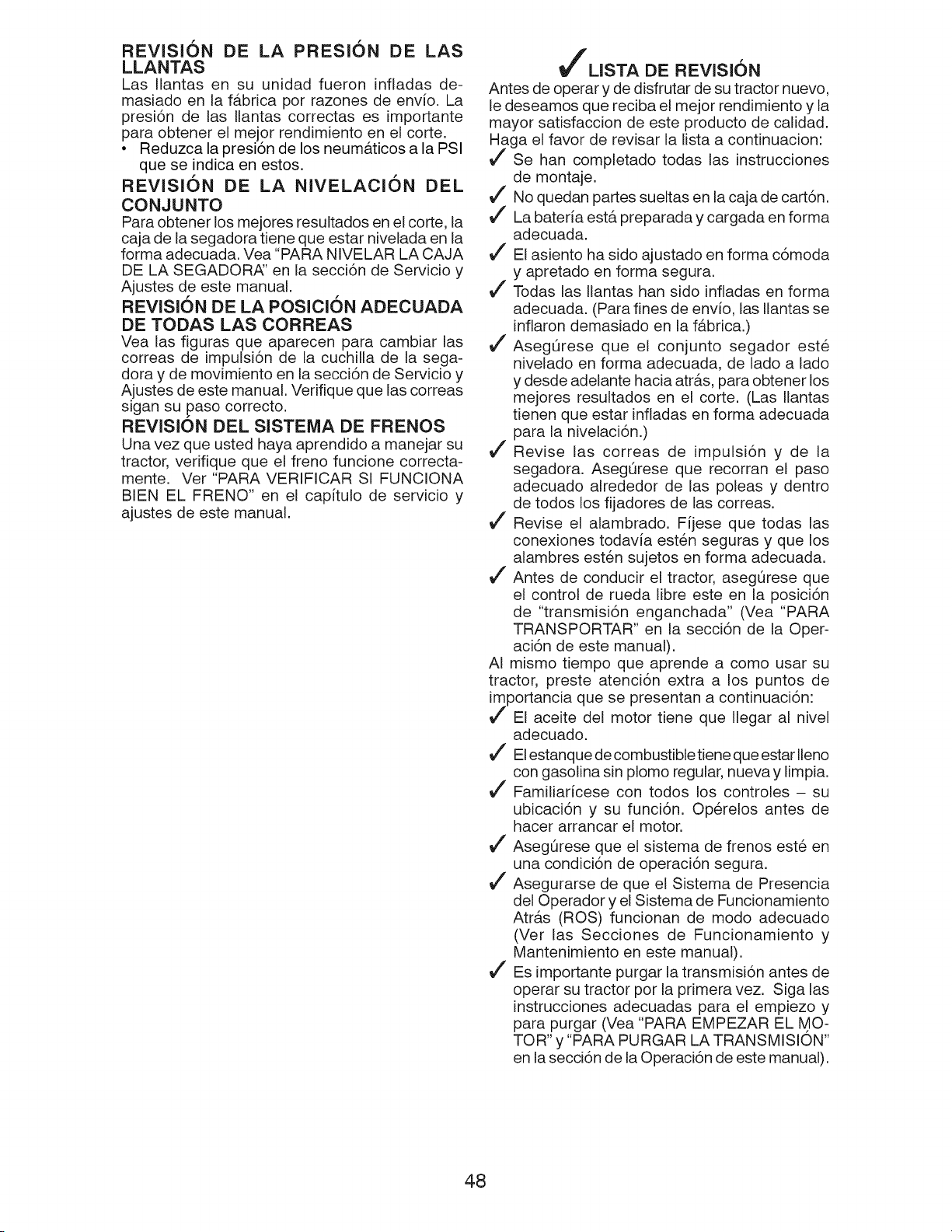 REVISIÓN DE LA PRESIÓN DE LAS LLANTAS

Las llantas en su unidad fueron infladas demasiado en la fábrica por razones de envío. La presión de las llantas correctas es importante para obtener el mejor rendimiento en el corte.

• Reduzca la presión de los neumáticos a la PSI que se indica en estos.

REVISIÓN DE LA NIVELACIÓN DEL CONJUNTO

Para obtener los mejores resultados en el corte, la caja de la segadora tiene que estar nivelada en la forma adecuada. Vea "PARA NIVELAR LA CAJA DE LA SEGADORA" en la sección de Servicio y Ajustes de este manual.

REVISIÓN DE LA POSICIÓN ADECUADA DE TODAS LAS CORREAS

Vea las figuras que aparecen para cambiar las correas de impulsión de la cuchilla de la segadora y de movimiento en la sección de Servicio y Ajustes de este manual. Verifique que las correas sigan su paso correcto.

REVISIÓN DEL SISTEMA DE FRENOS

Una vez que usted haya aprendido a manejar su tractor, verifique que el freno funcione correctamente. Ver "PARA VERIFICAR SI FUNCIONA BIEN EL FRENO" en el capítulo de servicio y ajustes de este manual.

✓ LISTA DE REVISIÓN

Antes de operar y de disfrutar de su tractor nuevo, le deseamos que reciba el mejor rendimiento y la mayor satisfaccion de este producto de calidad. Haga el favor de revisar la lista a continuacion:

✓ Se han completado todas las instrucciones de montaje.
✓ No quedan partes sueltas en la caja de cartón.
✓ La batería está preparada y cargada en forma adecuada.
✓ El asiento ha sido ajustado en forma cómoda y apretado en forma segura.
✓ Todas las llantas han sido infladas en forma adecuada. (Para fines de envío, las llantas se inflaron demasiado en la fábrica.)
✓ Asegúrese que el conjunto segador esté nivelado en forma adecuada, de lado a lado y desde adelante hacia atrás, para obtener los mejores resultados en el corte. (Las llantas tienen que estar infladas en forma adecuada para la nivelación.)
✓ Revise las correas de impulsión y de la segadora. Asegúrese que recorran el paso adecuado alrededor de las poleas y dentro de todos los fijadores de las correas.
✓ Revise el alambrado. Fíjese que todas las conexiones todavía estén seguras y que los alambres estén sujetos en forma adecuada.
✓ Antes de conducir el tractor, asegúrese que el control de rueda libre este en la posición de "transmisión enganchada" (Vea "PARA TRANSPORTAR" en la sección de la Operación de este manual).

Al mismo tiempo que aprende a como usar su tractor, preste atención extra a los puntos de importancia que se presentan a continuación:

✓ El aceite del motor tiene que llegar al nivel adecuado.
✓ El estanque de combustible tiene que estar lleno con gasolina sin plomo regular, nueva y limpia.
✓ Familiarícese con todos los controles – su ubicación y su función. Opérelos antes de hacer arrancar el motor.
✓ Asegúrese que el sistema de frenos esté en una condición de operación segura.
✓ Asegurarse de que el Sistema de Presencia del Operador y el Sistema de Funcionamiento Atrás (ROS) funcionan de modo adecuado (Ver las Secciones de Funcionamiento y Mantenimiento en este manual).
✓ Es importante purgar la transmisión antes de operar su tractor por la primera vez. Siga las instrucciones adecuadas para el empiezo y para purgar (Vea "PARA EMPEZAR EL MOTOR" y "PARA PURGAR LA TRANSMISIÓN" en la sección de la Operación de este manual).

48